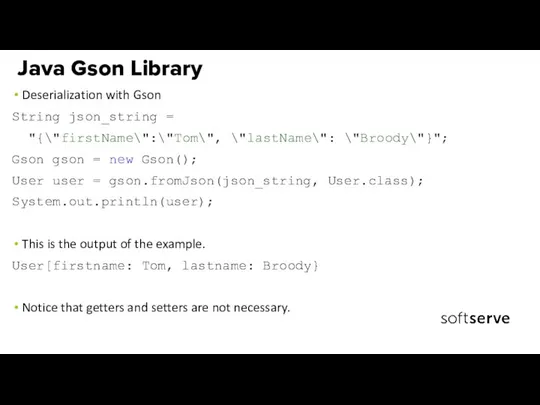 Java Gson Library

• Deserialization with Gson

String json_string =
  "{\"firstName\":\"Tom\", \"lastName\": \"Broody\"}";
Gson gson = new Gson();
User user = gson.fromJson(json_string, User.class);
System.out.println(user);

• This is the output of the example.

User[firstname: Tom, lastname: Broody}

• Notice that getters and setters are not necessary.

softserve